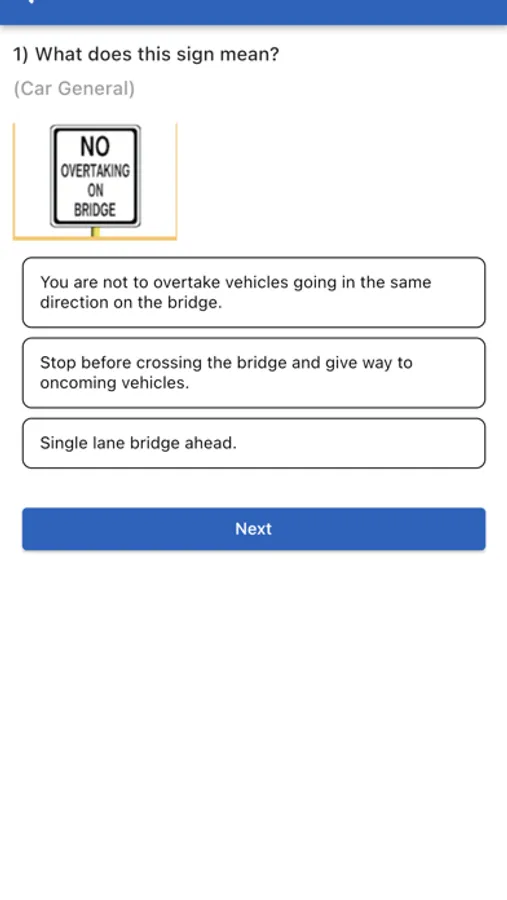 1) What does this sign mean?

(Car General)

NO OVERTAKING ON BRIDGE

You are not to overtake vehicles going in the same direction on the bridge.

Stop before crossing the bridge and give way to oncoming vehicles.

Single lane bridge ahead.

Next